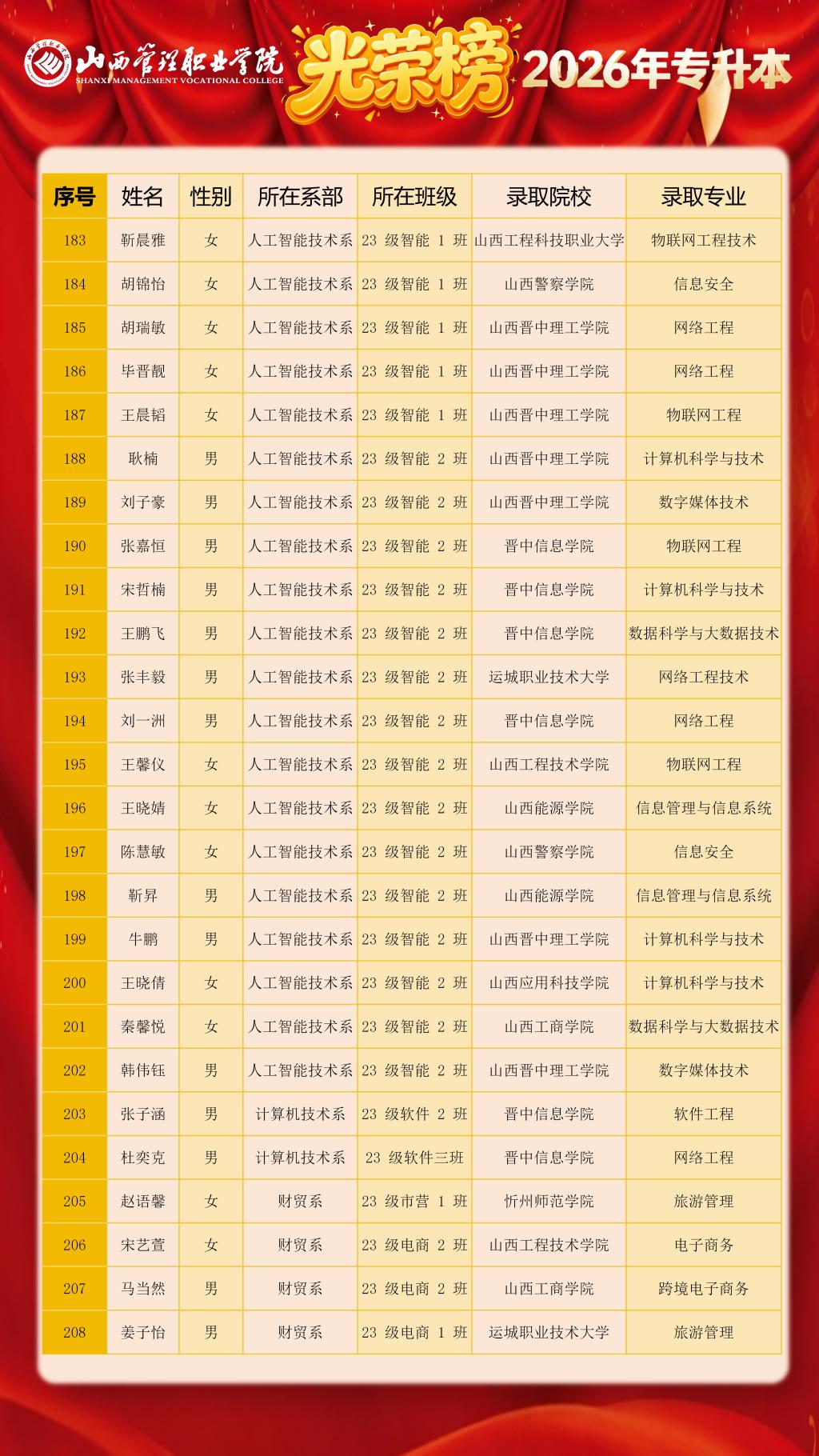 山西管理职业学院
SHANXI MANAGEMENT VOCATIONAL COLLEGE
光荣榜 2026年专升本

| 序号 | 姓名 | 性别 | 所在系部 | 所在班级 | 录取院校 | 录取专业 |
|---|---|---|---|---|---|---|
| 183 | 靳晨雅 | 女 | 人工智能技术系 | 23 级智能 1 班 | 山西工程科技职业大学 | 物联网工程技术 |
| 184 | 胡锦怡 | 女 | 人工智能技术系 | 23 级智能 1 班 | 山西警察学院 | 信息安全 |
| 185 | 胡瑞敏 | 女 | 人工智能技术系 | 23 级智能 1 班 | 山西晋中理工学院 | 网络工程 |
| 186 | 毕晋靓 | 女 | 人工智能技术系 | 23 级智能 1 班 | 山西晋中理工学院 | 网络工程 |
| 187 | 王晨韬 | 女 | 人工智能技术系 | 23 级智能 1 班 | 山西晋中理工学院 | 物联网工程 |
| 188 | 耿楠 | 男 | 人工智能技术系 | 23 级智能 2 班 | 山西晋中理工学院 | 计算机科学与技术 |
| 189 | 刘子豪 | 男 | 人工智能技术系 | 23 级智能 2 班 | 山西晋中理工学院 | 数字媒体技术 |
| 190 | 张嘉恒 | 男 | 人工智能技术系 | 23 级智能 2 班 | 晋中信息学院 | 物联网工程 |
| 191 | 宋哲楠 | 男 | 人工智能技术系 | 23 级智能 2 班 | 晋中信息学院 | 计算机科学与技术 |
| 192 | 王鹏飞 | 男 | 人工智能技术系 | 23 级智能 2 班 | 晋中信息学院 | 数据科学与大数据技术 |
| 193 | 张丰毅 | 男 | 人工智能技术系 | 23 级智能 2 班 | 运城职业技术大学 | 网络工程技术 |
| 194 | 刘一洲 | 男 | 人工智能技术系 | 23 级智能 2 班 | 晋中信息学院 | 网络工程 |
| 195 | 王馨仪 | 女 | 人工智能技术系 | 23 级智能 2 班 | 山西工程技术学院 | 物联网工程 |
| 196 | 王晓婧 | 女 | 人工智能技术系 | 23 级智能 2 班 | 山西能源学院 | 信息管理与信息系统 |
| 197 | 陈慧敏 | 女 | 人工智能技术系 | 23 级智能 2 班 | 山西警察学院 | 信息安全 |
| 198 | 靳昇 | 男 | 人工智能技术系 | 23 级智能 2 班 | 山西能源学院 | 信息管理与信息系统 |
| 199 | 牛鹏 | 男 | 人工智能技术系 | 23 级智能 2 班 | 山西晋中理工学院 | 计算机科学与技术 |
| 200 | 王晓倩 | 女 | 人工智能技术系 | 23 级智能 2 班 | 山西应用科技学院 | 计算机科学与技术 |
| 201 | 秦馨悦 | 女 | 人工智能技术系 | 23 级智能 2 班 | 山西工商学院 | 数据科学与大数据技术 |
| 202 | 韩伟钰 | 男 | 人工智能技术系 | 23 级智能 2 班 | 山西晋中理工学院 | 数字媒体技术 |
| 203 | 张子涵 | 男 | 计算机技术系 | 23 级软件 2 班 | 晋中信息学院 | 软件工程 |
| 204 | 杜奕克 | 男 | 计算机技术系 | 23 级软件三班 | 晋中信息学院 | 网络工程 |
| 205 | 赵语馨 | 女 | 财贸系 | 23 级市营 1 班 | 忻州师范学院 | 旅游管理 |
| 206 | 宋艺萱 | 女 | 财贸系 | 23 级电商 2 班 | 山西工程技术学院 | 电子商务 |
| 207 | 马当然 | 男 | 财贸系 | 23 级电商 2 班 | 山西工商学院 | 跨境电子商务 |
| 208 | 姜子怡 | 男 | 财贸系 | 23 级电商 1 班 | 运城职业技术大学 | 旅游管理 |